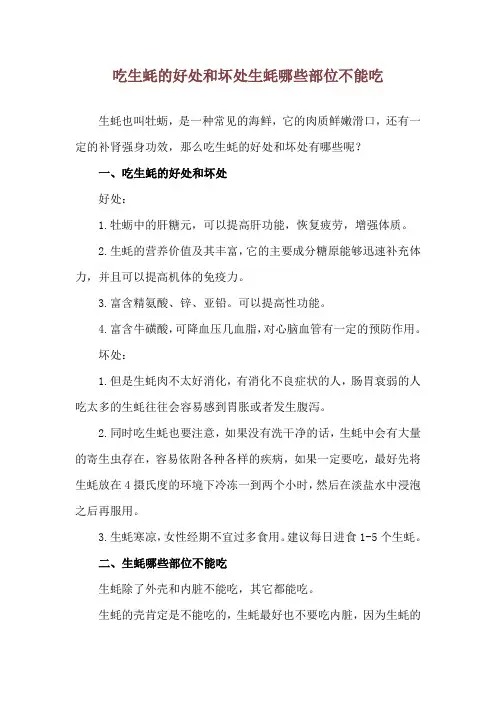 吃生蚝的好处和坏处生蚝哪些部位不能吃

生蚝也叫牡蛎，是一种常见的海鲜，它的肉质鲜嫩滑口，还有一定的补肾强身功效，那么吃生蚝的好处和坏处有哪些呢？

一、吃生蚝的好处和坏处

好处：

1.牡蛎中的肝糖元，可以提高肝功能，恢复疲劳，增强体质。

2.生蚝的营养价值及其丰富，它的主要成分糖原能够迅速补充体力，并且可以提高机体的免疫力。

3.富含精氨酸、锌、亚铅。可以提高性功能。

4.富含牛磺酸，可降血压几血脂，对心脑血管有一定的预防作用。

坏处：

1.但是生蚝肉不太好消化，有消化不良症状的人，肠胃衰弱的人吃太多的生蚝往往会容易感到胃胀或者发生腹泻。

2.同时吃生蚝也要注意，如果没有洗干净的话，生蚝中会有大量的寄生虫存在，容易依附各种各样的疾病，如果一定要吃，最好先将生蚝放在4摄氏度的环境下冷冻一到两个小时，然后在淡盐水中浸泡之后再服用。

3.生蚝寒凉，女性经期不宜过多食用。建议每日进食1-5个生蚝。

二、生蚝哪些部位不能吃

生蚝除了外壳和内脏不能吃，其它都能吃。

生蚝的壳肯定是不能吃的，生蚝最好也不要吃内脏，因为生蚝的